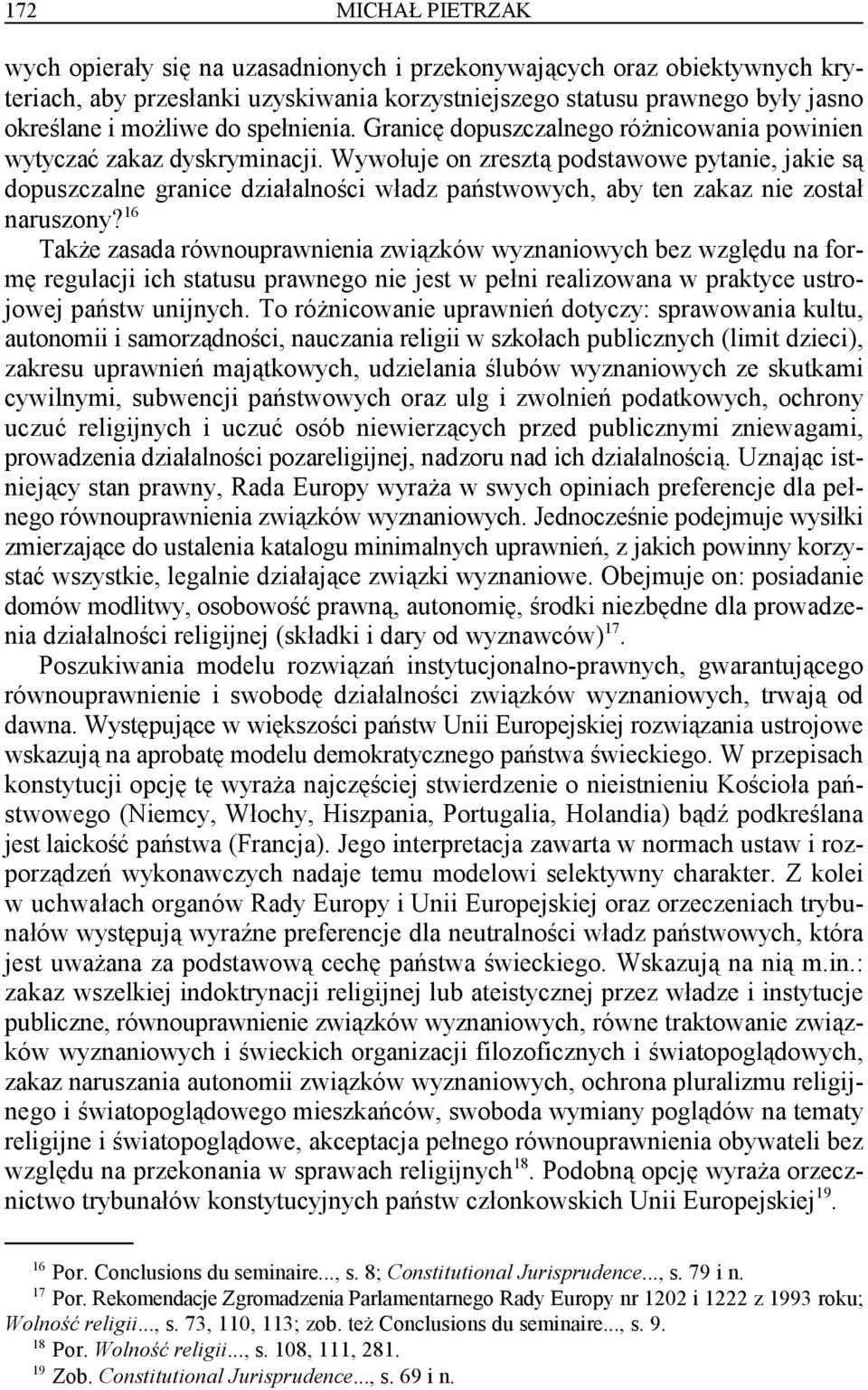 172 MICHAŁ PIETRZAK

wych opierały się na uzasadnionych i przekonywających oraz obiektywnych kryteriach, aby przesłanki uzyskiwania korzystniejszego statusu prawnego były jasno określane i możliwe do spełnienia. Granicę dopuszczalnego różnicowania powinien wytyczać zakaz dyskryminacji. Wywołuje on zresztą podstawowe pytanie, jakie są dopuszczalne granice działalności władz państwowych, aby ten zakaz nie został naruszony?$^{16}$

Także zasada równouprawnienia związków wyznaniowych bez względu na formę regulacji ich statusu prawnego nie jest w pełni realizowana w praktyce ustrojowej państw unijnych. To różnicowanie uprawnień dotyczy: sprawowania kultu, autonomii i samorządności, nauczania religii w szkołach publicznych (limit dzieci), zakresu uprawnień majątkowych, udzielania ślubów wyznaniowych ze skutkami cywilnymi, subwencji państwowych oraz ulg i zwolnień podatkowych, ochrony uczuć religijnych i uczuć osób niewierzących przed publicznymi zniewagami, prowadzenia działalności pozareligijnej, nadzoru nad ich działalnością. Uznając istniejący stan prawny, Rada Europy wyraża w swych opiniach preferencje dla pełnego równouprawnienia związków wyznaniowych. Jednocześnie podejmuje wysiłki zmierzające do ustalenia katalogu minimalnych uprawnień, z jakich powinny korzystać wszystkie, legalnie działające związki wyznaniowe. Obejmuje on: posiadanie domów modlitwy, osobowość prawną, autonomię, środki niezbędne dla prowadzenia działalności religijnej (składki i dary od wyznawców)$^{17}$.

Poszukiwania modelu rozwiązań instytucjonalno-prawnych, gwarantującego równouprawnienie i swobodę działalności związków wyznaniowych, trwają od dawna. Występujące w większości państw Unii Europejskiej rozwiązania ustrojowe wskazują na aprobatę modelu demokratycznego państwa świeckiego. W przepisach konstytucji opcję tę wyraża najczęściej stwierdzenie o nieistnieniu Kościoła państwowego (Niemcy, Włochy, Hiszpania, Portugalia, Holandia) bądź podkreślana jest laickość państwa (Francja). Jego interpretacja zawarta w normach ustaw i rozporządzeń wykonawczych nadaje temu modelowi selektywny charakter. Z kolei w uchwałach organów Rady Europy i Unii Europejskiej oraz orzeczeniach trybunałów występują wyraźne preferencje dla neutralności władz państwowych, która jest uważana za podstawową cechę państwa świeckiego. Wskazują na nią m.in.: zakaz wszelkiej indoktrynacji religijnej lub ateistycznej przez władze i instytucje publiczne, równouprawnienie związków wyznaniowych, równe traktowanie związków wyznaniowych i świeckich organizacji filozoficznych i światopoglądowych, zakaz naruszania autonomii związków wyznaniowych, ochrona pluralizmu religijnego i światopoglądowego mieszkańców, swoboda wymiany poglądów na tematy religijne i światopoglądowe, akceptacja pełnego równouprawnienia obywateli bez względu na przekonania w sprawach religijnych$^{18}$. Podobną opcję wyraża orzecznictwo trybunałów konstytucyjnych państw członkowskich Unii Europejskiej$^{19}$.

$^{16}$ Por. Conclusions du seminaire..., s. 8; Constitutional Jurisprudence..., s. 79 i n.
$^{17}$ Por. Rekomendacje Zgromadzenia Parlamentarnego Rady Europy nr 1202 i 1222 z 1993 roku; Wolność religii..., s. 73, 110, 113; zob. też Conclusions du seminaire..., s. 9.
$^{18}$ Por. Wolność religii..., s. 108, 111, 281.
$^{19}$ Zob. Constitutional Jurisprudence..., s. 69 i n.